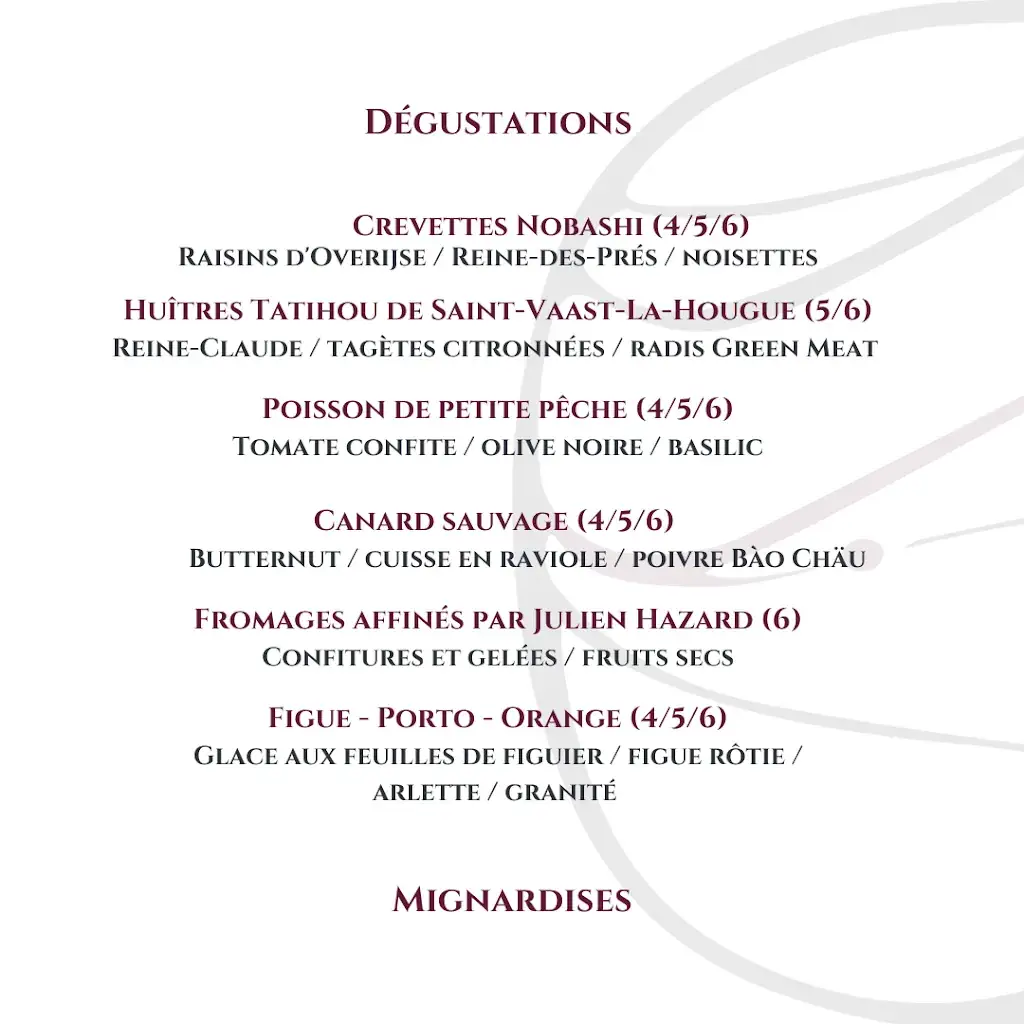 Dégustations

Crevettes Nobashi (4/5/6)
Raisins d'Overijse / Reine-des-Prés / noisettes

Huîtres Tatihou de Saint-Vaast-La-Hougue (5/6)
Reine-Claude / tagètes citronnées / radis Green Meat

Poisson de petite pêche (4/5/6)
Tomate confite / olive noire / basilic

Canard sauvage (4/5/6)
Butternut / cuisse en raviole / poivre Bào Chäu

Fromages affinés par Julien Hazard (6)
Confitures et gelées / fruits secs

Figue - Porto - Orange (4/5/6)
Glace aux feuilles de figuier / figue rôtie / arlette / granité

Mignardises